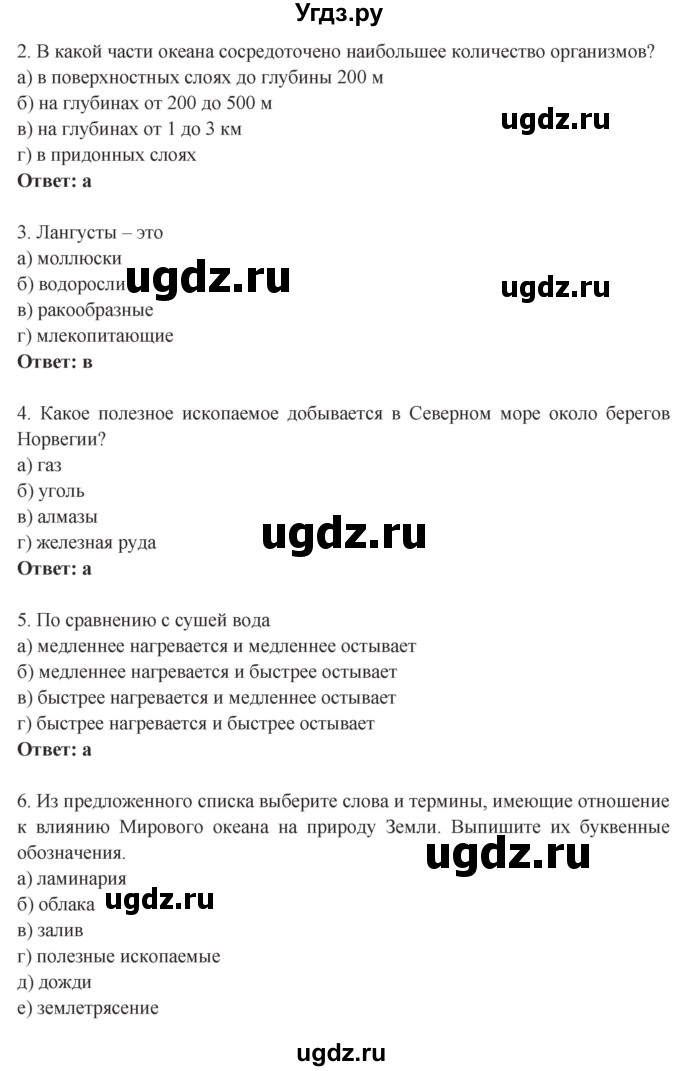 Угдз.ру

2. В какой части океана сосредоточено наибольшее количество организмов?
а) в поверхностных слоях до глубины 200 м
б) на глубинах от 200 до 500 м
в) на глубинах от 1 до 3 км
г) в придонных слоях
**Ответ: а**

ugdz.ru

3. Лангусты – это
а) моллюски
б) водоросли
в) ракообразные
г) млекопитающие
**Ответ: в**

ugdz.ru

ugdz.ru

4. Какое полезное ископаемое добывается в Северном море около берегов Норвегии?
а) газ
б) уголь
в) алмазы
г) железная руда
**Ответ: а**

ugdz.ru

5. По сравнению с сушей вода
а) медленнее нагревается и медленнее остывает
б) медленнее нагревается и быстрее остывает
в) быстрее нагревается и медленнее остывает
г) быстрее нагревается и быстрее остывает
**Ответ: а**

6. Из предложенного списка выберите слова и термины, имеющие отношение к влиянию Мирового океана на природу Земли. Выпишите их буквенные обозначения.
а) ламинария
б) облака
в) залив
г) полезные ископаемые
д) дожди
е) землетрясение

ugdz.ru

ugdz.ru

ugdz.ru